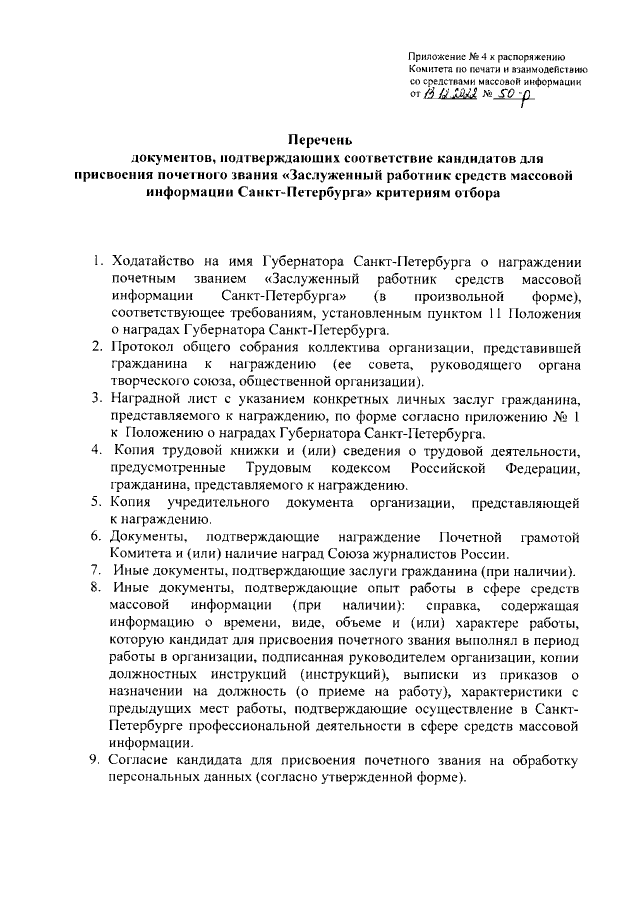 Приложение № 4 к распоряжению Комитета по печати и взаимодействию со средствами массовой информации от 13.12.2022 № 50-р

Перечень
документов, подтверждающих соответствие кандидатов для присвоения почетного звания «Заслуженный работник средств массовой информации Санкт-Петербурга» критериям отбора

1. Ходатайство на имя Губернатора Санкт-Петербурга о награждении почетным званием «Заслуженный работник средств массовой информации Санкт-Петербурга» (в произвольной форме), соответствующее требованиям, установленным пунктом 11 Положения о наградах Губернатора Санкт-Петербурга.
2. Протокол общего собрания коллектива организации, представившей гражданина к награждению (ее совета, руководящего органа творческого союза, общественной организации).
3. Наградной лист с указанием конкретных личных заслуг гражданина, представляемого к награждению, по форме согласно приложению № 1 к Положению о наградах Губернатора Санкт-Петербурга.
4. Копия трудовой книжки и (или) сведения о трудовой деятельности, предусмотренные Трудовым кодексом Российской Федерации, гражданина, представляемого к награждению.
5. Копия учредительного документа организации, представляющей к награждению.
6. Документы, подтверждающие награждение Почетной грамотой Комитета и (или) наличие наград Союза журналистов России.
7. Иные документы, подтверждающие заслуги гражданина (при наличии).
8. Иные документы, подтверждающие опыт работы в сфере средств массовой информации (при наличии): справка, содержащая информацию о времени, виде, объеме и (или) характере работы, которую кандидат для присвоения почетного звания выполнял в период работы в организации, подписанная руководителем организации, копии должностных инструкций (инструкций), выписки из приказов о назначении на должность (о приеме на работу), характеристики с предыдущих мест работы, подтверждающие осуществление в Санкт-Петербурге профессиональной деятельности в сфере средств массовой информации.
9. Согласие кандидата для присвоения почетного звания на обработку персональных данных (согласно утвержденной форме).